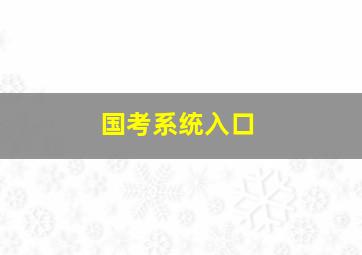 国考系统入口